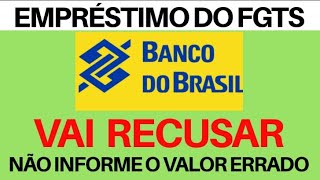 EMPRÉSTIMO DO FGTS

BANCO DO BRASIL

VAI RECUSAR

NÃO INFORME O VALOR ERRADO